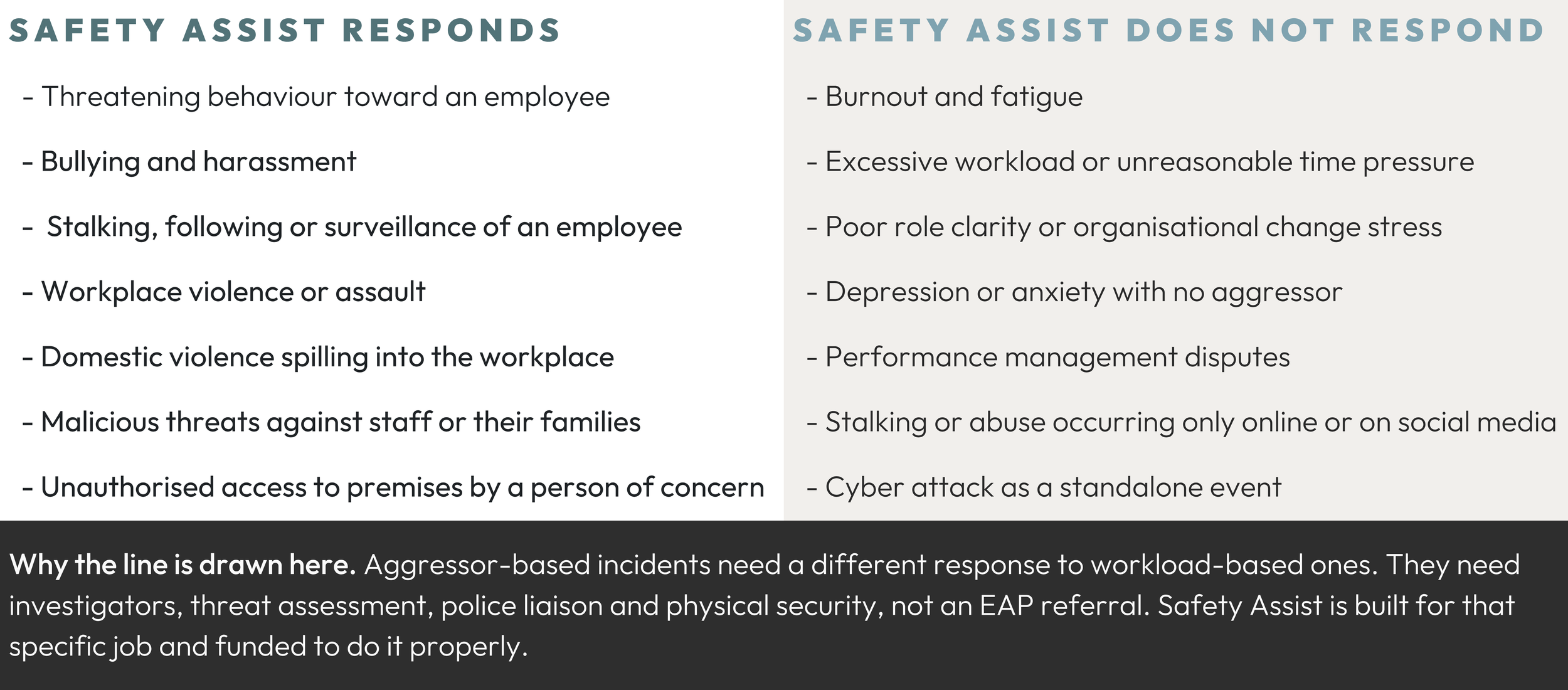 SAFETY ASSIST RESPONDS

- Threatening behaviour toward an employee

- Bullying and harassment

- Stalking, following or surveillance of an employee

- Workplace violence or assault

- Domestic violence spilling into the workplace

- Malicious threats against staff or their families

- Unauthorised access to premises by a person of concern

SAFETY ASSIST DOES NOT RESPOND

- Burnout and fatigue

- Excessive workload or unreasonable time pressure

- Poor role clarity or organisational change stress

- Depression or anxiety with no aggressor

- Performance management disputes

- Stalking or abuse occurring only online or on social media

- Cyber attack as a standalone event

Why the line is drawn here. Aggressor-based incidents need a different response to workload-based ones. They need investigators, threat assessment, police liaison and physical security, not an EAP referral. Safety Assist is built for that specific job and funded to do it properly.